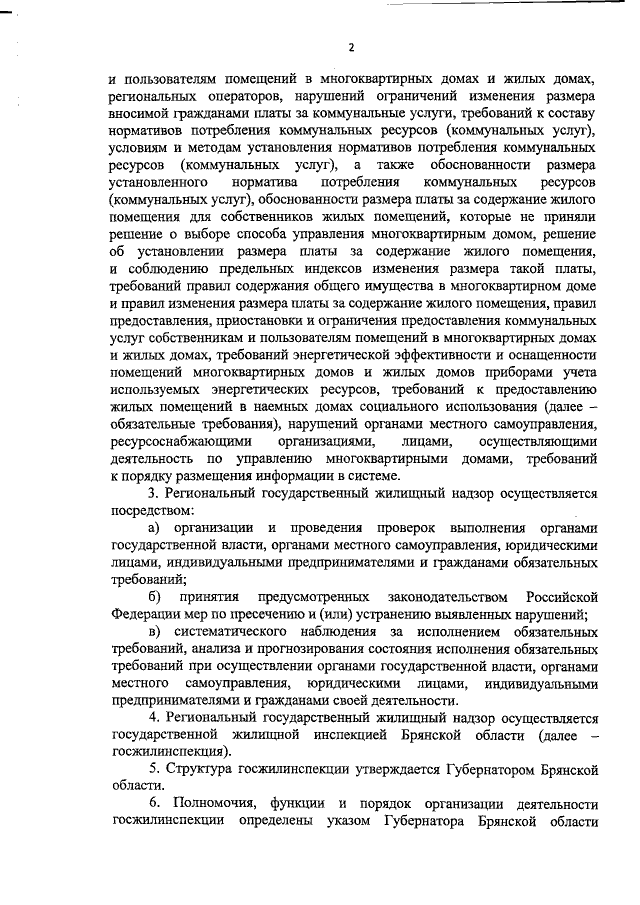 2

и пользователям помещений в многоквартирных домах и жилых домах, региональных операторов, нарушений ограничений изменения размера вносимой гражданами платы за коммунальные услуги, требований к составу нормативов потребления коммунальных ресурсов (коммунальных услуг), условиям и методам установления нормативов потребления коммунальных ресурсов (коммунальных услуг), а также обоснованности размера установленного норматива потребления коммунальных ресурсов (коммунальных услуг), обоснованности размера платы за содержание жилого помещения для собственников жилых помещений, которые не приняли решение о выборе способа управления многоквартирным домом, решение об установлении размера платы за содержание жилого помещения, и соблюдению предельных индексов изменения размера такой платы, требований правил содержания общего имущества в многоквартирном доме и правил изменения размера платы за содержание жилого помещения, правил предоставления, приостановки и ограничения предоставления коммунальных услуг собственникам и пользователям помещений в многоквартирных домах и жилых домах, требований энергетической эффективности и оснащенности помещений многоквартирных домов и жилых домов приборами учета используемых энергетических ресурсов, требований к предоставлению жилых помещений в наемных домах социального использования (далее – обязательные требования), нарушений органами местного самоуправления, ресурсоснабжающими организациями, лицами, осуществляющими деятельность по управлению многоквартирными домами, требований к порядку размещения информации в системе.

3. Региональный государственный жилищный надзор осуществляется посредством:

а) организации и проведения проверок выполнения органами государственной власти, органами местного самоуправления, юридическими лицами, индивидуальными предпринимателями и гражданами обязательных требований;

б) принятия предусмотренных законодательством Российской Федерации мер по пресечению и (или) устранению выявленных нарушений;

в) систематического наблюдения за исполнением обязательных требований, анализа и прогнозирования состояния исполнения обязательных требований при осуществлении органами государственной власти, органами местного самоуправления, юридическими лицами, индивидуальными предпринимателями и гражданами своей деятельности.

4. Региональный государственный жилищный надзор осуществляется государственной жилищной инспекцией Брянской области (далее – госжилинспекция).

5. Структура госжилинспекции утверждается Губернатором Брянской области.

6. Полномочия, функции и порядок организации деятельности госжилинспекции определены указом Губернатора Брянской области